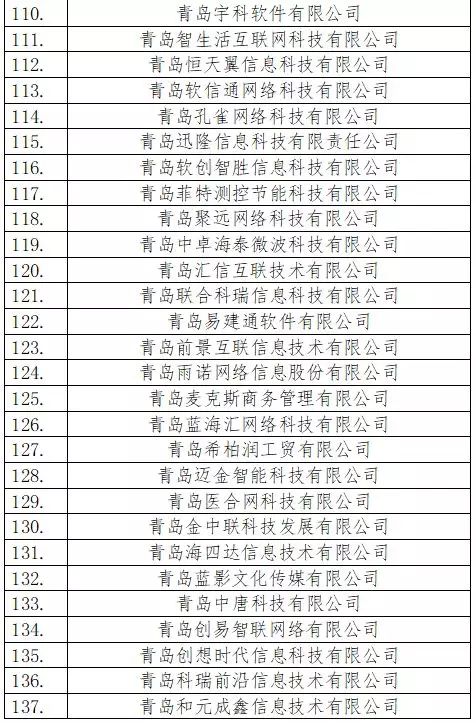 | | |
|---|---|
| 110. | 青岛宇科软件有限公司 |
| 111. | 青岛智生活互联网科技有限公司 |
| 112. | 青岛恒天翼信息科技有限公司 |
| 113. | 青岛软信通网络科技有限公司 |
| 114. | 青岛孔雀网络科技有限公司 |
| 115. | 青岛迅隆信息科技有限责任公司 |
| 116. | 青岛软创智胜信息科技有限公司 |
| 117. | 青岛菲特测控节能科技有限公司 |
| 118. | 青岛聚远网络科技有限公司 |
| 119. | 青岛中卓海泰微波科技有限公司 |
| 120. | 青岛汇信互联技术有限公司 |
| 121. | 青岛联合科瑞信息科技有限公司 |
| 122. | 青岛易建通软件有限公司 |
| 123. | 青岛前景互联信息技术有限公司 |
| 124. | 青岛雨诺网络信息股份有限公司 |
| 125. | 青岛麦克斯商务管理有限公司 |
| 126. | 青岛蓝海汇网络科技有限公司 |
| 127. | 青岛希柏润工贸有限公司 |
| 128. | 青岛迈金智能科技有限公司 |
| 129. | 青岛医合网科技有限公司 |
| 130. | 青岛金中联科技发展有限公司 |
| 131. | 青岛海四达信息技术有限公司 |
| 132. | 青岛蓝影文化传媒有限公司 |
| 133. | 青岛中唐科技有限公司 |
| 134. | 青岛创易智联网络有限公司 |
| 135. | 青岛创想时代信息科技有限公司 |
| 136. | 青岛科瑞前沿信息技术有限公司 |
| 137. | 青岛和元成鑫信息技术有限公司 |